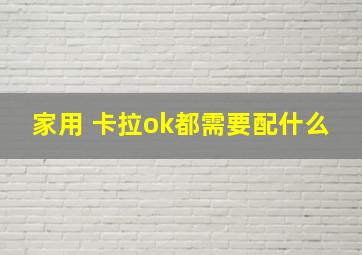 家用 卡拉ok都需要配什么